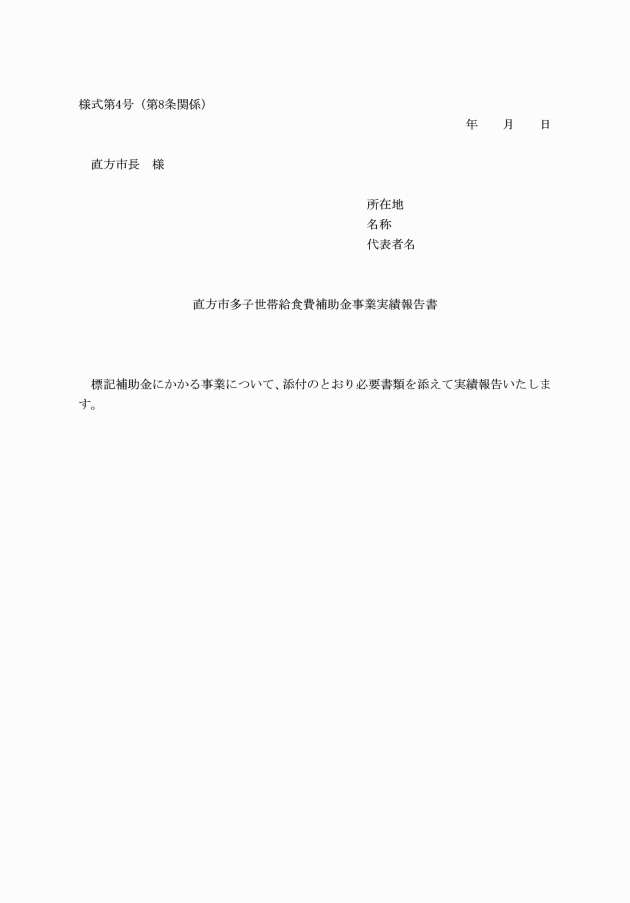 様式第4号（第8条関係）

年　　月　　日

直方市長　様

所在地
名称
代表者名

直方市多子世帯給食費補助金事業実績報告書

標記補助金にかかる事業について、添付のとおり必要書類を添えて実績報告いたします。